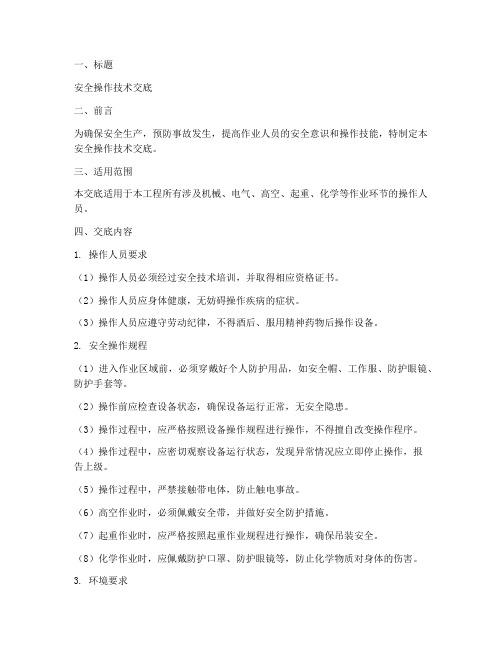 一、标题

安全操作技术交底

二、前言

为确保安全生产，预防事故发生，提高作业人员的安全意识和操作技能，特制定本安全操作技术交底。

三、适用范围

本交底适用于本工程所有涉及机械、电气、高空、起重、化学等作业环节的操作人员。

四、交底内容

1. 操作人员要求

（1）操作人员必须经过安全技术培训，并取得相应资格证书。

（2）操作人员应身体健康，无妨碍操作疾病的症状。

（3）操作人员应遵守劳动纪律，不得酒后、服用精神药物后操作设备。

2. 安全操作规程

（1）进入作业区域前，必须穿戴好个人防护用品，如安全帽、工作服、防护眼镜、防护手套等。

（2）操作前应检查设备状态，确保设备运行正常，无安全隐患。

（3）操作过程中，应严格按照设备操作规程进行操作，不得擅自改变操作程序。

（4）操作过程中，应密切观察设备运行状态，发现异常情况应立即停止操作，报告上级。

（5）操作过程中，严禁接触带电体，防止触电事故。

（6）高空作业时，必须佩戴安全带，并做好安全防护措施。

（7）起重作业时，应严格按照起重作业规程进行操作，确保吊装安全。

（8）化学作业时，应佩戴防护口罩、防护眼镜等，防止化学物质对身体的伤害。

3. 环境要求